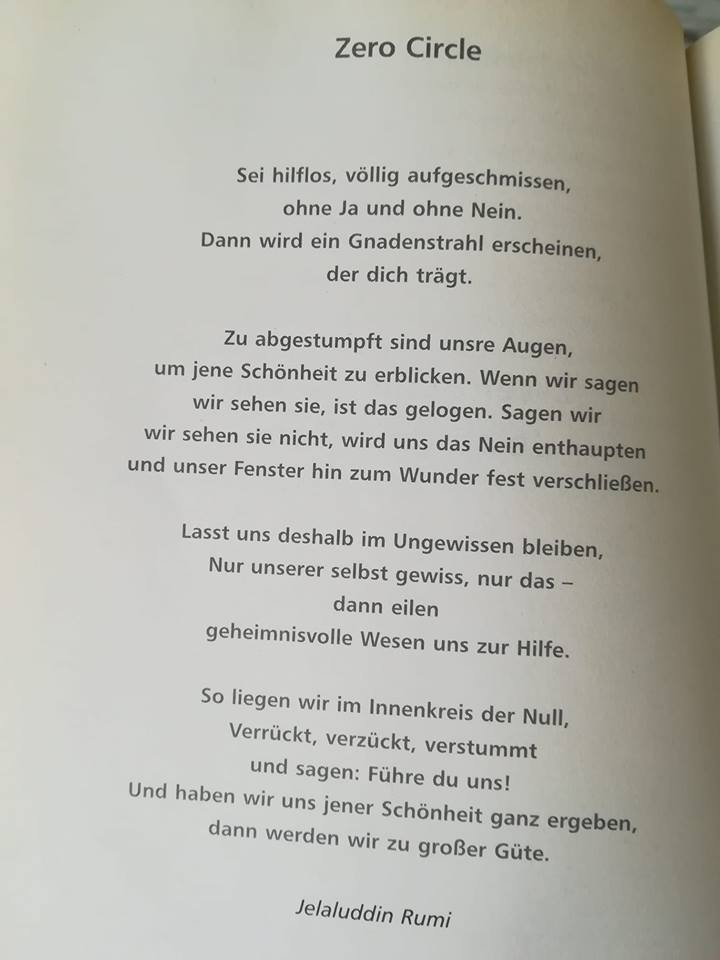 Zero Circle

Sei hilflos, völlig aufgeschmissen,
ohne Ja und ohne Nein.
Dann wird ein Gnadenstrahl erscheinen,
der dich trägt.

Zu abgestumpft sind unsre Augen,
um jene Schönheit zu erblicken. Wenn wir sagen
wir sehen sie, ist das gelogen. Sagen wir
wir sehen sie nicht, wird uns das Nein enthaupten
und unser Fenster hin zum Wunder fest verschließen.

Lasst uns deshalb im Ungewissen bleiben,
Nur unserer selbst gewiss, nur das –
dann eilen
geheimnisvolle Wesen uns zur Hilfe.

So liegen wir im Innenkreis der Null,
Verrückt, verzückt, verstummt
und sagen: Führe du uns!
Und haben wir uns jener Schönheit ganz ergeben,
dann werden wir zu großer Güte.

Jelaluddin Rumi